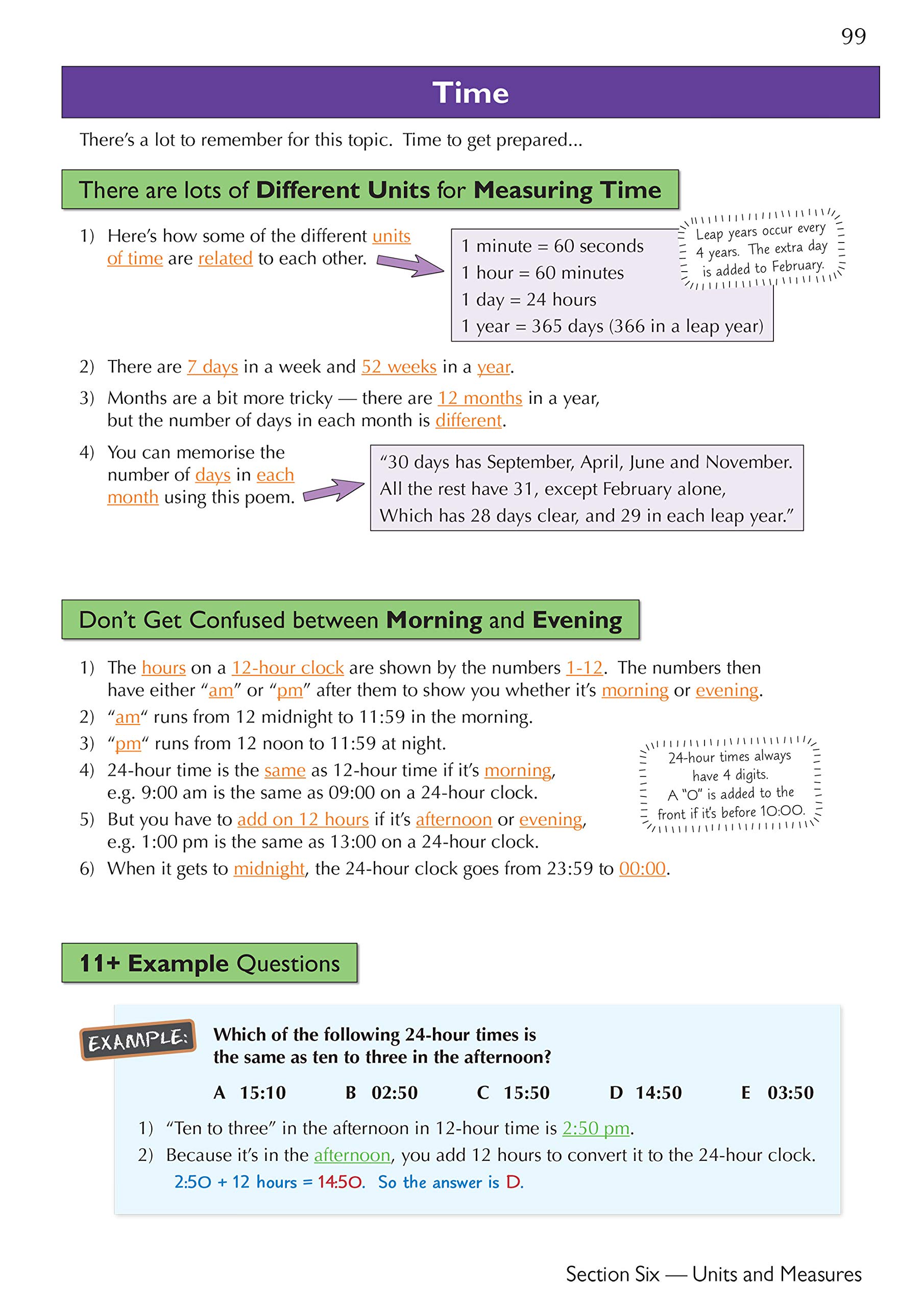 99

Time

There's a lot to remember for this topic. Time to get prepared...

There are lots of Different Units for Measuring Time

1) Here's how some of the different units of time are related to each other.

1 minute = 60 seconds
1 hour = 60 minutes
1 day = 24 hours
1 year = 365 days (366 in a leap year)

Leap years occur every 4 years. The extra day is added to February.

2) There are 7 days in a week and 52 weeks in a year.

3) Months are a bit more tricky — there are 12 months in a year, but the number of days in each month is different.

4) You can memorise the number of days in each month using this poem.

"30 days has September, April, June and November. All the rest have 31, except February alone, Which has 28 days clear, and 29 in each leap year."

Don't Get Confused between Morning and Evening

1) The hours on a 12-hour clock are shown by the numbers 1-12. The numbers then have either "am" or "pm" after them to show you whether it's morning or evening.
2) "am" runs from 12 midnight to 11:59 in the morning.
3) "pm" runs from 12 noon to 11:59 at night.
4) 24-hour time is the same as 12-hour time if it's morning, e.g. 9:00 am is the same as 09:00 on a 24-hour clock.
5) But you have to add on 12 hours if it's afternoon or evening, e.g. 1:00 pm is the same as 13:00 on a 24-hour clock.
6) When it gets to midnight, the 24-hour clock goes from 23:59 to 00:00.

24-hour times always have 4 digits. A "0" is added to the front if it's before 10:00.

11+ Example Questions

EXAMPLE:

Which of the following 24-hour times is the same as ten to three in the afternoon?

A 15:10 B 02:50 C 15:50 D 14:50 E 03:50

1) "Ten to three" in the afternoon in 12-hour time is 2:50 pm.
2) Because it's in the afternoon, you add 12 hours to convert it to the 24-hour clock.
2:50 + 12 hours = 14:50. So the answer is D.

Section Six — Units and Measures